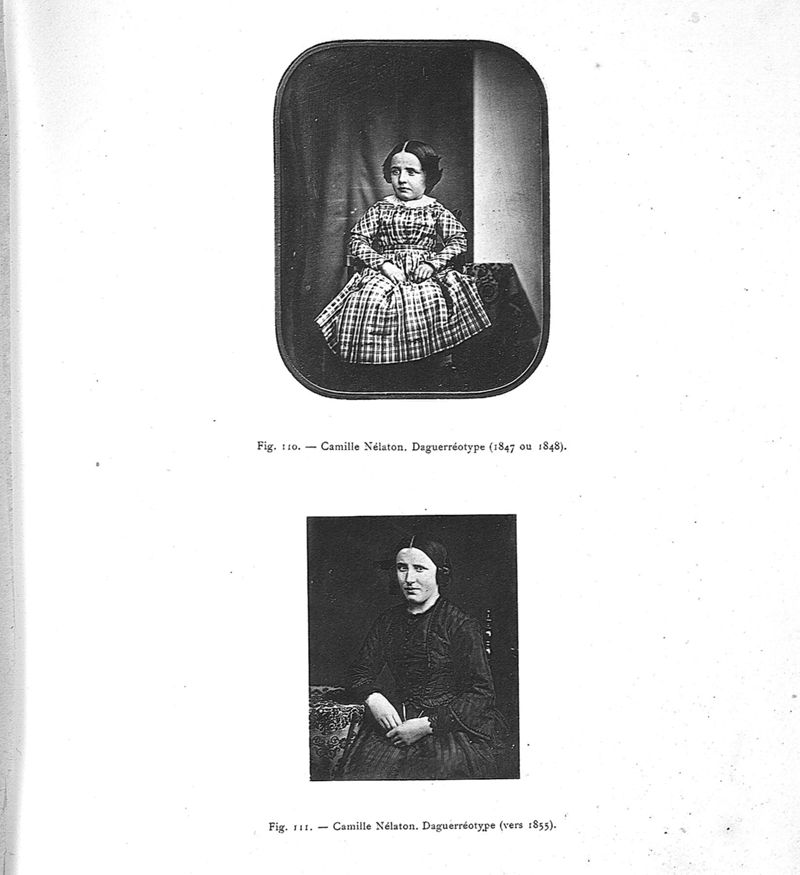 Fig. 110. — Camille Nélaton. Daguerréotype (1847 ou 1848).

Fig. 111. — Camille Nélaton. Daguerréotype (vers 1855).